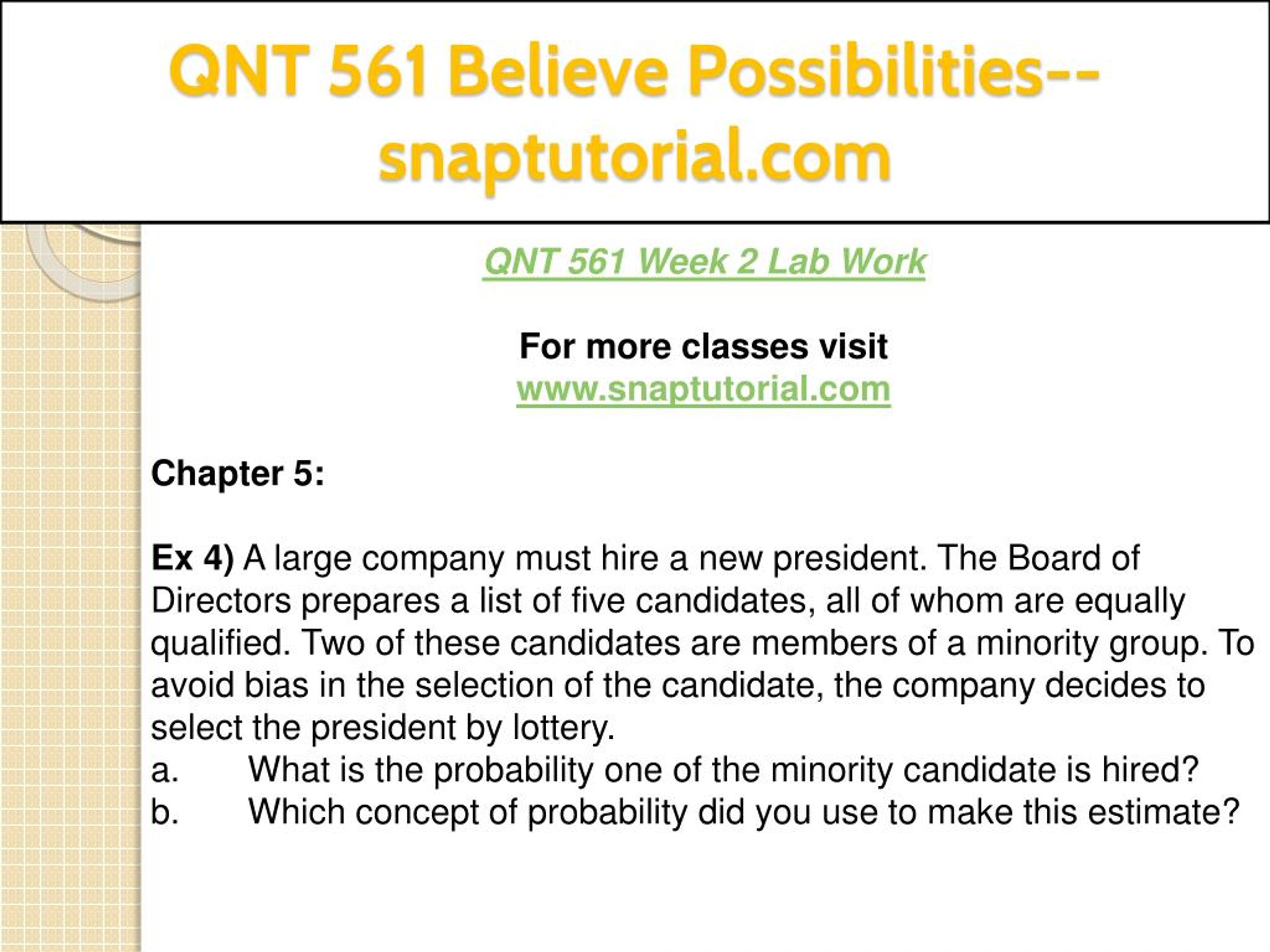 QNT 561 Believe Possibilities--snaptutorial.com

QNT 561 Week 2 Lab Work

For more classes visit
www.snaptutorial.com

Chapter 5:

Ex 4) A large company must hire a new president. The Board of Directors prepares a list of five candidates, all of whom are equally qualified. Two of these candidates are members of a minority group. To avoid bias in the selection of the candidate, the company decides to select the president by lottery.
a. What is the probability one of the minority candidate is hired?
b. Which concept of probability did you use to make this estimate?